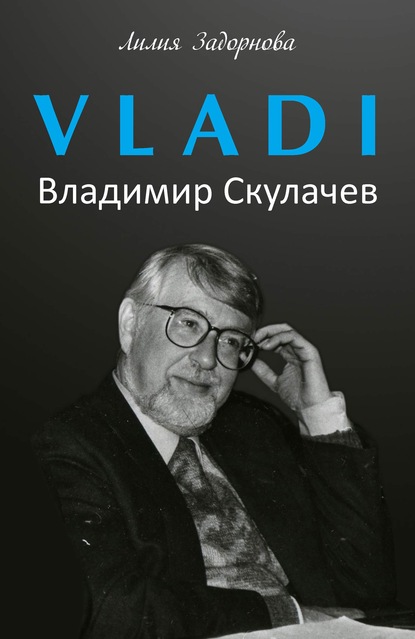 Лилия Задорнова

VLADI

Владимир Скулачев